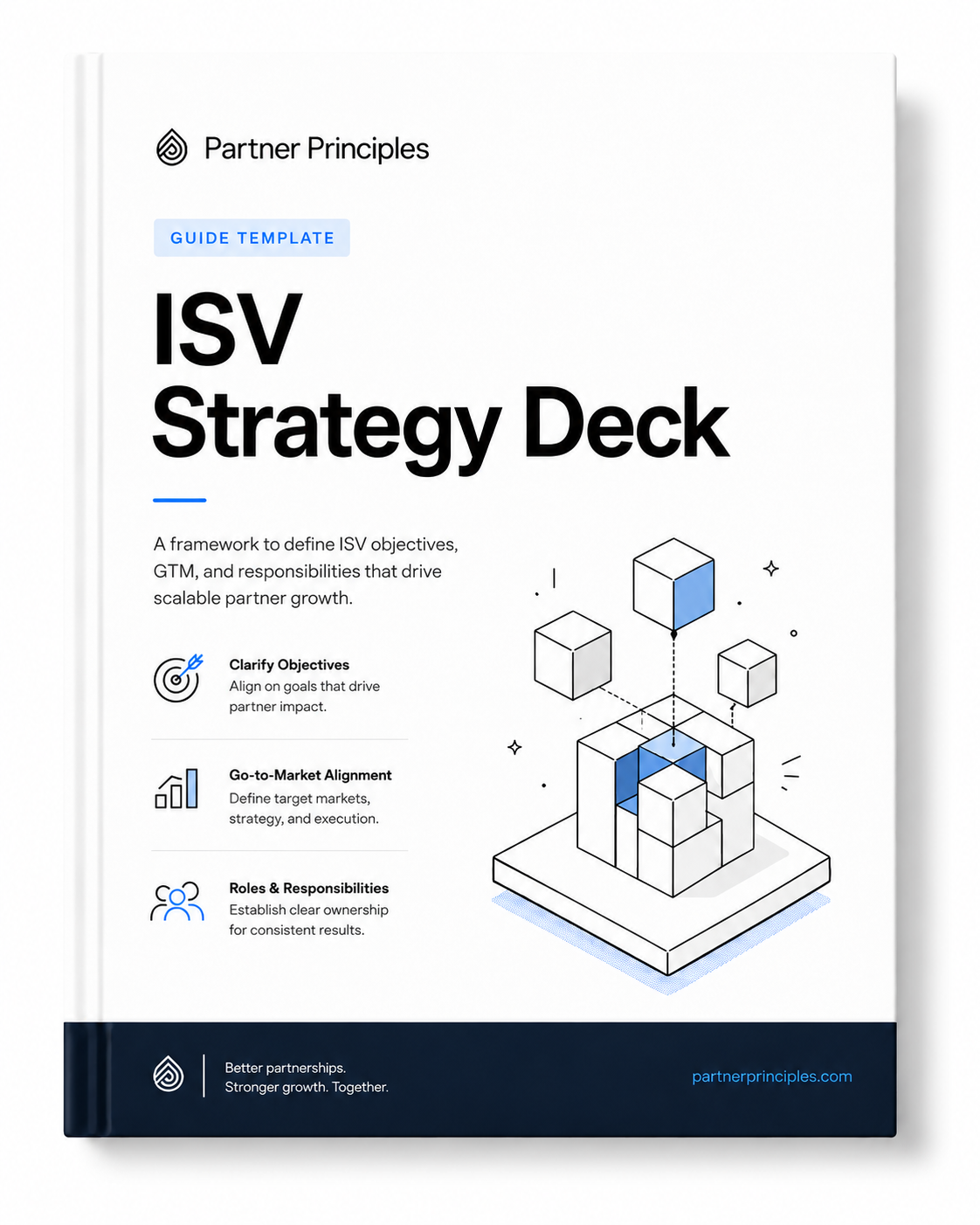 Partner Principles

GUIDE TEMPLATE

ISV
Strategy Deck

A framework to define ISV objectives, GTM, and responsibilities that drive scalable partner growth.

Clarify Objectives
Align on goals that drive partner impact.

Go-to-Market Alignment
Define target markets, strategy, and execution.

Roles & Responsibilities
Establish clear ownership for consistent results.

Better partnerships.
Stronger growth. Together.

partnerprinciples.com